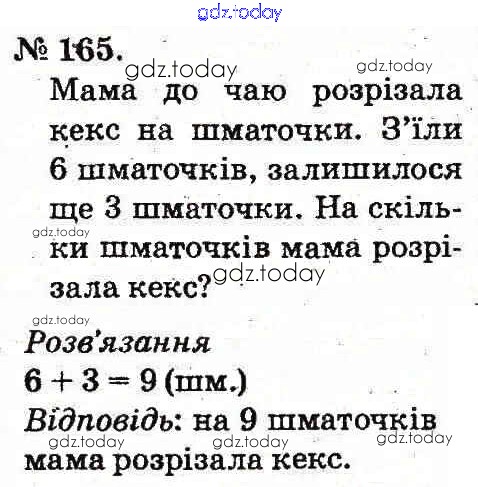 № 165.

Мама до чаю розрізала кекс на шматочки. З'їли 6 шматочків, залишилося ще 3 шматочки. На скільки шматочків мама розрізала кекс?

Розв'язання

$6 + 3 = 9$ (шм.)

Відповідь: на 9 шматочків мама розрізала кекс.

gdz.today